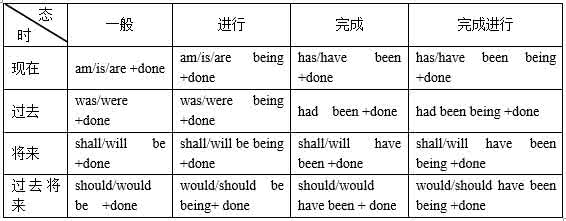 | 态 时 | 一般 | 进行 | 完成 | 完成进行 |
|---|---|---|---|---|
| 现在 | am/is/are +done | am/is/are being +done | has/have been +done | has/have been being +done |
| 过去 | was/were +done | was/were being +done | had been +done | had been being +done |
| 将来 | shall/will be +done | shall/will be being +done | shall/will have been +done | shall/will have been being +done |
| 过去将来 | should/would be +done | would/should be being+ done | should/would have been + done | would/should have been being +done |